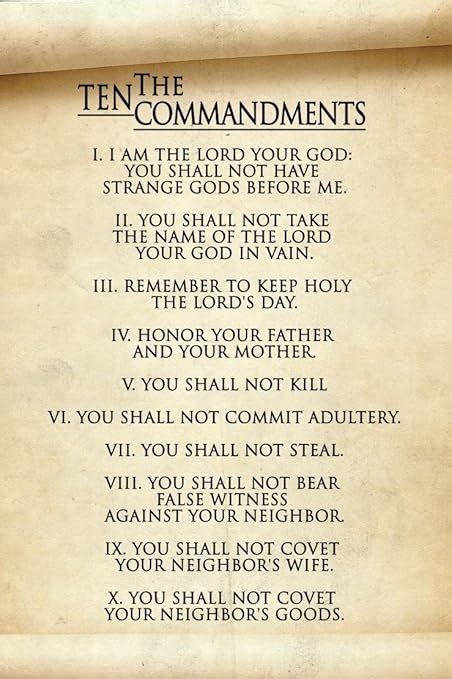 THE
TEN COMMANDMENTS

I. I AM THE LORD YOUR GOD: YOU SHALL NOT HAVE STRANGE GODS BEFORE ME.

II. YOU SHALL NOT TAKE THE NAME OF THE LORD YOUR GOD IN VAIN.

III. REMEMBER TO KEEP HOLY THE LORD'S DAY.

IV. HONOR YOUR FATHER AND YOUR MOTHER.

V. YOU SHALL NOT KILL

VI. YOU SHALL NOT COMMIT ADULTERY.

VII. YOU SHALL NOT STEAL.

VIII. YOU SHALL NOT BEAR FALSE WITNESS AGAINST YOUR NEIGHBOR.

IX. YOU SHALL NOT COVET YOUR NEIGHBOR'S WIFE.

X. YOU SHALL NOT COVET YOUR NEIGHBOR'S GOODS.